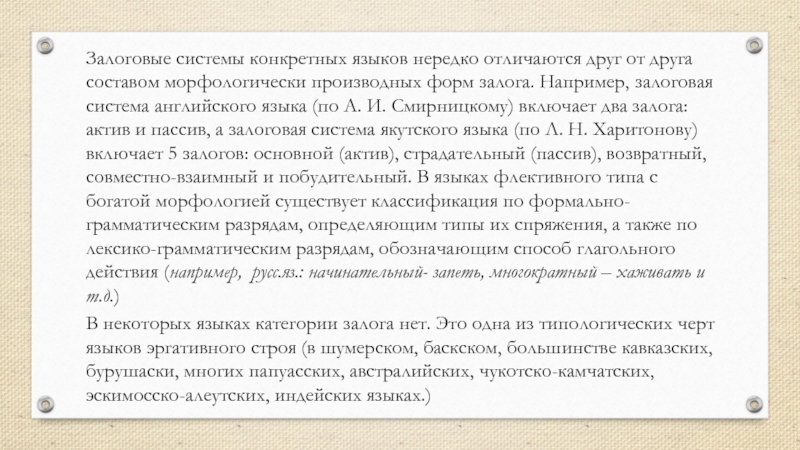 Залоговые системы конкретных языков нередко отличаются друг от друга составом морфологически производных форм залога. Например, залоговая система английского языка (по А. И. Смирницкому) включает два залога: актив и пассив, а залоговая система якутского языка (по Л. Н. Харитонову) включает 5 залогов: основной (актив), страдательный (пассив), возвратный, совместно-взаимный и побудительный. В языках флективного типа с богатой морфологией существует классификация по формально-грамматическим разрядам, определяющим типы их спряжения, а также по лексико-грамматическим разрядам, обозначающим способ глагольного действия (например, русс.яз.: начинательный- запеть, многократный – хаживать и т.д.)

В некоторых языках категории залога нет. Это одна из типологических черт языков эргативного строя (в шумерском, баскском, большинстве кавказских, бурушаски, многих папуасских, австралийских, чукотско-камчатских, эскимосско-алеутских, индейских языках.)